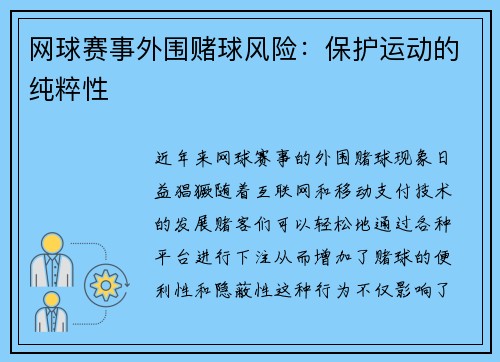 网球赛事外围赌球风险：保护运动的纯粹性

近年来网球赛事的外围赌球现象日益猖獗随着互联网和移动支付技术的发展赌客们可以轻松地通过各种平台进行下注从而增加了赌球的便利性和隐蔽性这种行为不仅影响了